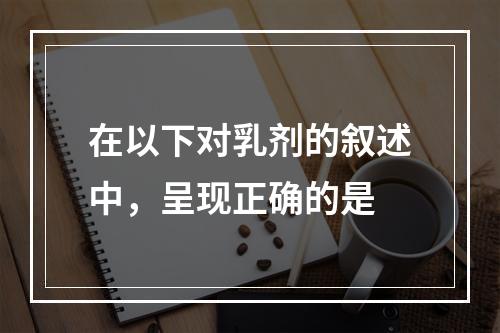 在以下对乳剂的叙述中，呈现正确的是